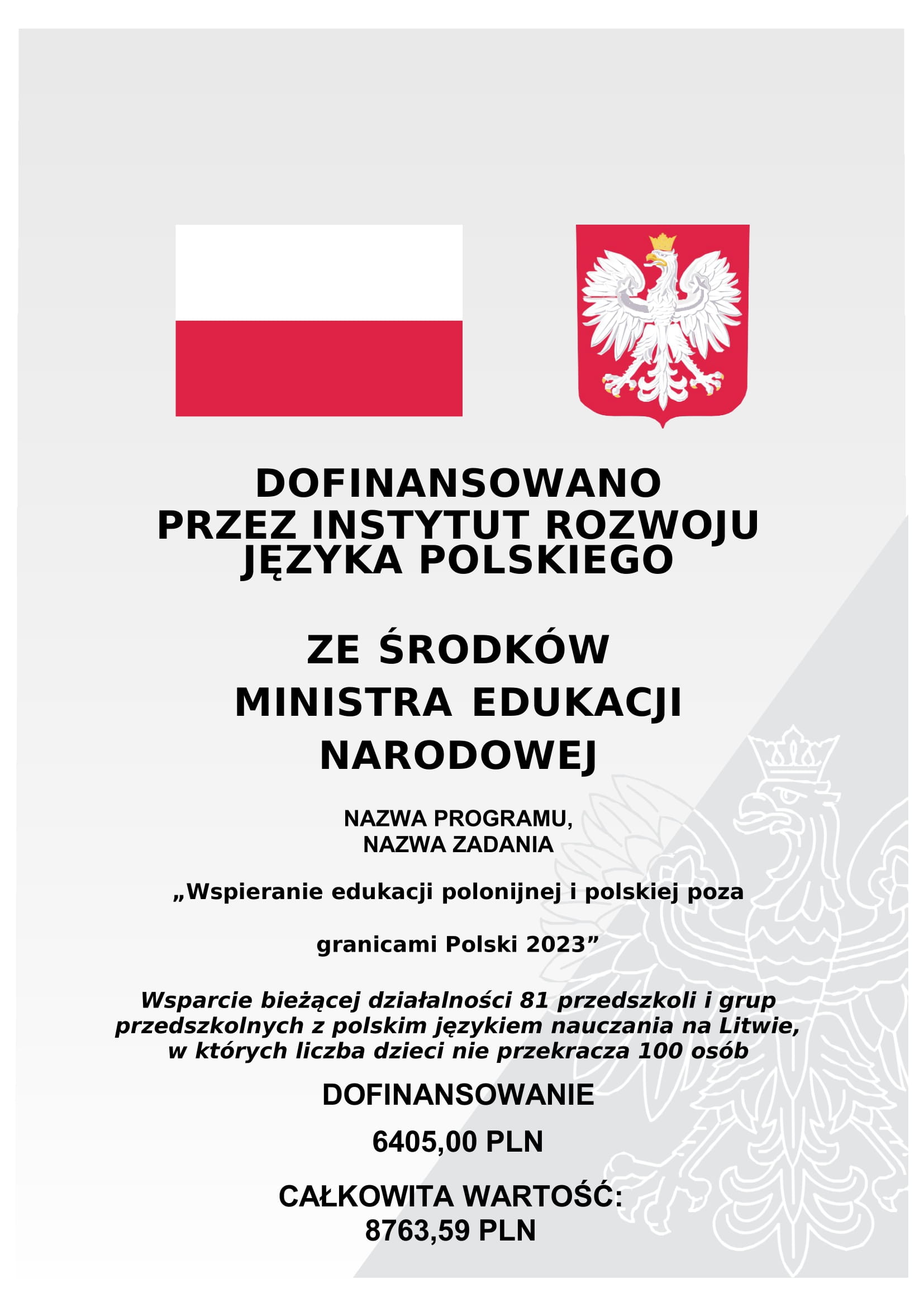 DOFINANSOWANO
PRZEZ INSTYTUT ROZWOJU
JĘZYKA POLSKIEGO

ZE ŚRODKÓW
MINISTRA EDUKACJI
NARODOWEJ

NAZWA PROGRAMU,
NAZWA ZADANIA

„Wspieranie edukacji polonijnej i polskiej poza

granicami Polski 2023”

Wsparcie bieżącej działalności 81 przedszkoli i grup przedszkolnych z polskim językiem nauczania na Litwie, w których liczba dzieci nie przekracza 100 osób

DOFINANSOWANIE

6405,00 PLN

CAŁKOWITA WARTOŚĆ:
8763,59 PLN